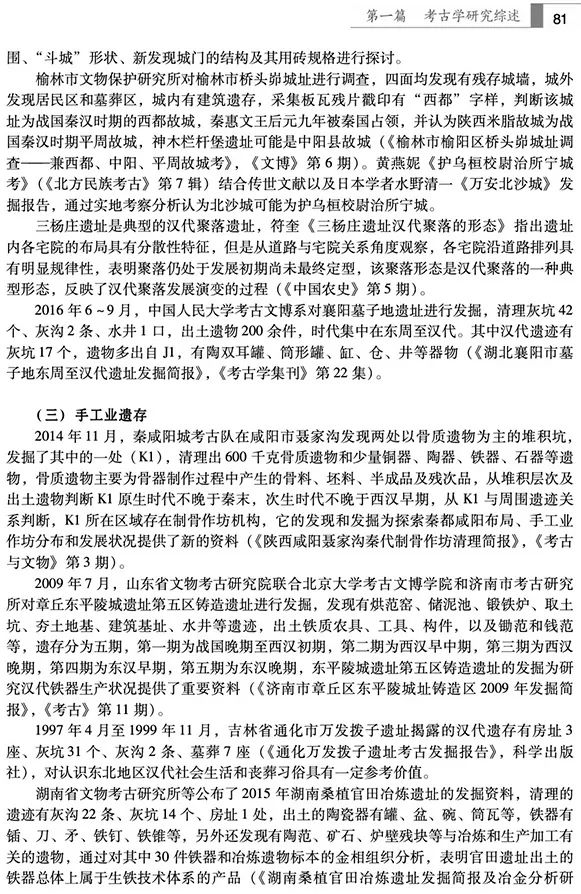 第一篇　考古学研究综述　81

围、“斗城”形状、新发现城门的结构及其用砖规格进行探讨。

榆林市文物保护研究所对榆林市桥头峁城址进行调查，四面均发现有残存城墙，城外发现居民区和墓葬区，城内有建筑遗存，采集板瓦残片戳印有“西都”字样，判断该城址为战国秦汉时期的西都故城，秦惠文王后元九年被秦国占领，并认为陕西米脂故城为战国秦汉时期平周故城，神木栏杆堡遗址可能是中阳县故城（《榆林市榆阳区桥头峁城址调查——兼西都、中阳、平周故城考》，《文博》第6期）。黄燕妮《护乌桓校尉治所宁城考》（《北方民族考古》第7辑）结合传世文献以及日本学者水野清一《万安北沙城》发掘报告，通过实地考察分析认为北沙城可能为护乌桓校尉治所宁城。

三杨庄遗址是典型的汉代聚落遗址，符奎《三杨庄遗址汉代聚落的形态》指出遗址内各宅院的布局具有分散性特征，但是从道路与宅院关系角度观察，各宅院沿道路排列具有明显规律性，表明聚落仍处于发展初期尚未最终定型，该聚落形态是汉代聚落的一种典型形态，反映了汉代聚落发展演变的过程（《中国农史》第5期）。

2016年6～9月，中国人民大学考古文博系对襄阳墓子地遗址进行发掘，清理灰坑42个、灰沟2条、水井1口，出土遗物200余件，时代集中在东周至汉代。其中汉代遗迹有灰坑17个，遗物多出自J1，有陶双耳罐、筒形罐、缸、仓、井等器物（《湖北襄阳市墓子地东周至汉代遗址发掘简报》，《考古学集刊》第22集）。

（三）手工业遗存

2014年11月，秦咸阳城考古队在咸阳市聂家沟发现两处以骨质遗物为主的堆积坑，发掘了其中的一处（K1），清理出600千克骨质遗物和少量铜器、陶器、铁器、石器等遗物，骨质遗物主要为骨器制作过程中产生的骨料、坯料、半成品及残次品，从堆积层次及出土遗物判断K1原生时代不晚于秦末，次生时代不晚于西汉早期，从K1与周围遗迹关系判断，K1所在区域存在制骨作坊机构，它的发现和发掘为探索秦都咸阳布局、手工业作坊分布和发展状况提供了新的资料（《陕西咸阳聂家沟秦代制骨作坊清理简报》，《考古与文物》第3期）。

2009年7月，山东省文物考古研究院联合北京大学考古文博学院和济南市考古研究所对章丘东平陵城遗址第五区铸造遗址进行发掘，发现有烘范窑、储泥池、锻铁炉、取土坑、夯土地基、建筑基址、水井等遗迹，出土铁质农具、工具、构件，以及锄范和钱范等，遗存分为五期，第一期为战国晚期至西汉初期，第二期为西汉早中期，第三期为西汉晚期，第四期为东汉早期，第五期为东汉晚期，东平陵城遗址第五区铸造遗址的发掘为研究汉代铁器生产状况提供了重要资料（《济南市章丘区东平陵城址铸造区2009年发掘简报》，《考古》第11期）。

1997年4月至1999年11月，吉林省通化市万发拨子遗址揭露的汉代遗存有房址3座、灰坑31个、灰沟2条、墓葬7座（《通化万发拨子遗址考古发掘报告》，科学出版社），对认识东北地区汉代社会生活和丧葬习俗具有一定参考价值。

湖南省文物考古研究所等公布了2015年湖南桑植官田冶炼遗址的发掘资料，清理的遗迹有灰沟22条、灰坑14个、房址1处，出土的陶瓷器有罐、盆、碗、筒瓦等，铁器有锸、刀、矛、铁钉、铁锥等，另外还发现有陶范、矿石、炉壁残块等与冶炼和生产加工有关的遗物，通过对其中30件铁器和冶炼遗物标本的金相组织分析，表明官田遗址出土的铁器总体上属于生铁技术体系的产品（《湖南桑植官田冶炼遗址发掘简报及冶金分析研